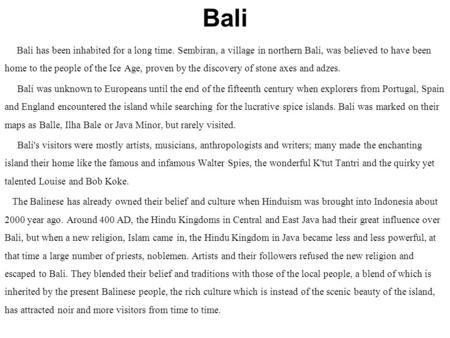 Bali

Bali has been inhabited for a long time. Sembiran, a village in northern Bali, was believed to have been home to the people of the Ice Age, proven by the discovery of stone axes and adzes.

Bali was unknown to Europeans until the end of the fifteenth century when explorers from Portugal, Spain and England encountered the island while searching for the lucrative spice islands. Bali was marked on their maps as Balle, Ilha Bale or Java Minor, but rarely visited.

Bali's visitors were mostly artists, musicians, anthropologists and writers; many made the enchanting island their home like the famous and infamous Walter Spies, the wonderful K'tut Tantri and the quirky yet talented Louise and Bob Koke.

The Balinese has already owned their belief and culture when Hinduism was brought into Indonesia about 2000 year ago. Around 400 AD, the Hindu Kingdoms in Central and East Java had their great influence over Bali, but when a new religion, Islam came in, the Hindu Kingdom in Java became less and less powerful, at that time a large number of priests, noblemen. Artists and their followers refused the new religion and escaped to Bali. They blended their belief and traditions with those of the local people, a blend of which is inherited by the present Balinese people, the rich culture which is instead of the scenic beauty of the island, has attracted noir and more visitors from time to time.